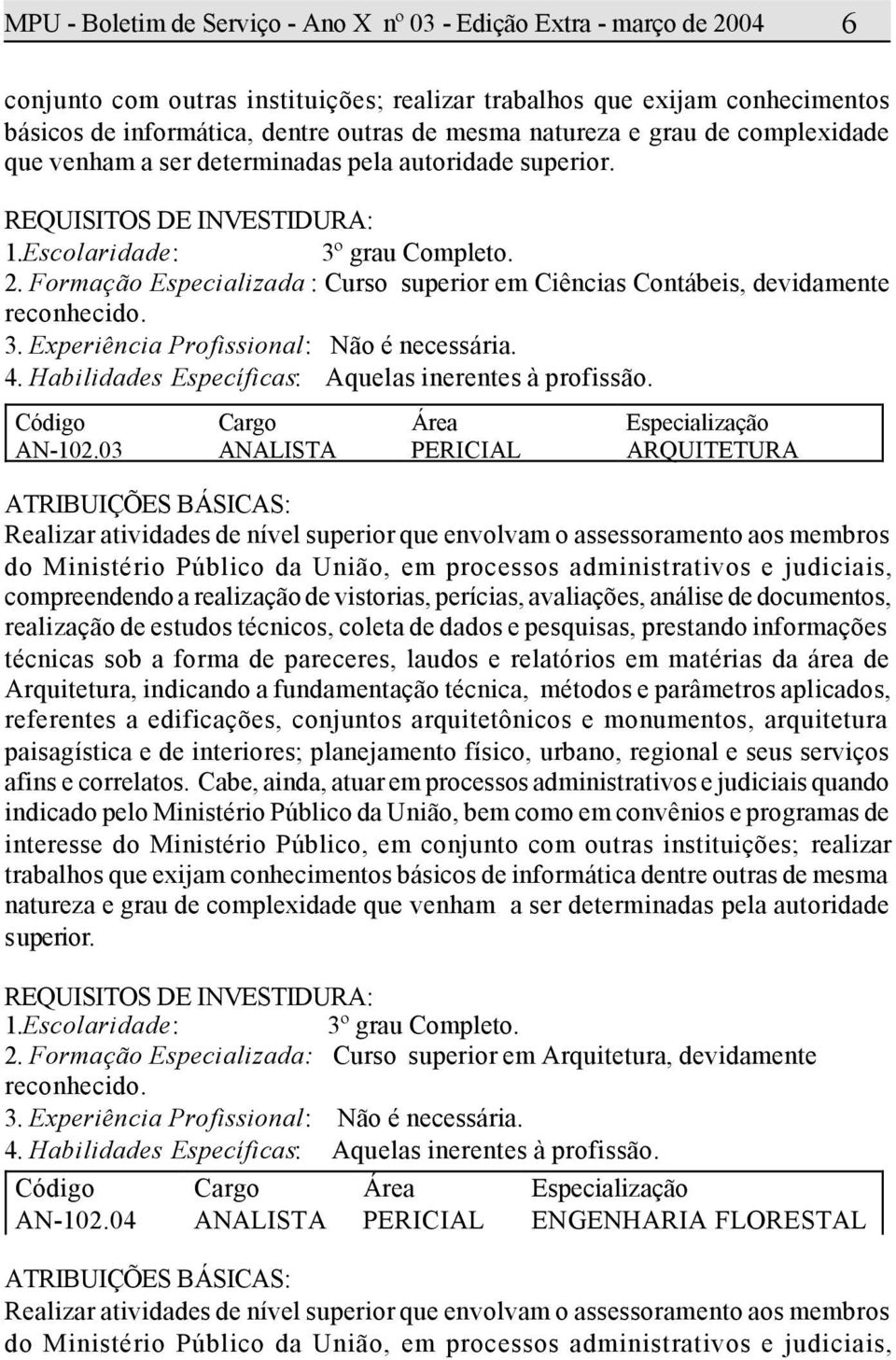 MPU - Boletim de Serviço - Ano X nº 03 - Edição Extra - março de 2004 6

conjunto com outras instituições; realizar trabalhos que exijam conhecimentos básicos de informática, dentre outras de mesma natureza e grau de complexidade que venham a ser determinadas pela autoridade superior.

REQUISITOS DE INVESTIDURA:
1.Escolaridade: 3º grau Completo.
2. Formação Especializada : Curso superior em Ciências Contábeis, devidamente reconhecido.
3. Experiência Profissional: Não é necessária.
4. Habilidades Específicas: Aquelas inerentes à profissão.

| Código | Cargo | Área | Especialização |
|---|---|---|---|
| AN-102.03 | ANALISTA | PERICIAL | ARQUITETURA |

ATRIBUIÇÕES BÁSICAS:
Realizar atividades de nível superior que envolvam o assessoramento aos membros do Ministério Público da União, em processos administrativos e judiciais, compreendendo a realização de vistorias, perícias, avaliações, análise de documentos, realização de estudos técnicos, coleta de dados e pesquisas, prestando informações técnicas sob a forma de pareceres, laudos e relatórios em matérias da área de Arquitetura, indicando a fundamentação técnica, métodos e parâmetros aplicados, referentes a edificações, conjuntos arquitetônicos e monumentos, arquitetura paisagística e de interiores; planejamento físico, urbano, regional e seus serviços afins e correlatos. Cabe, ainda, atuar em processos administrativos e judiciais quando indicado pelo Ministério Público da União, bem como em convênios e programas de interesse do Ministério Público, em conjunto com outras instituições; realizar trabalhos que exijam conhecimentos básicos de informática dentre outras de mesma natureza e grau de complexidade que venham a ser determinadas pela autoridade superior.

REQUISITOS DE INVESTIDURA:
1.Escolaridade: 3º grau Completo.
2. Formação Especializada: Curso superior em Arquitetura, devidamente reconhecido.
3. Experiência Profissional: Não é necessária.
4. Habilidades Específicas: Aquelas inerentes à profissão.

| Código | Cargo | Área | Especialização |
|---|---|---|---|
| AN-102.04 | ANALISTA | PERICIAL | ENGENHARIA FLORESTAL |

ATRIBUIÇÕES BÁSICAS:
Realizar atividades de nível superior que envolvam o assessoramento aos membros do Ministério Público da União, em processos administrativos e judiciais,